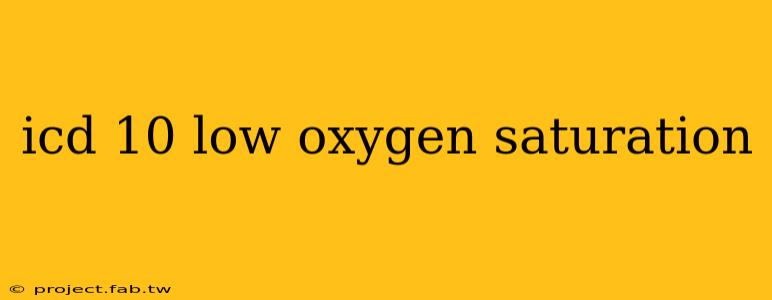 icd 10 low oxygen saturation

© project.fab.tw